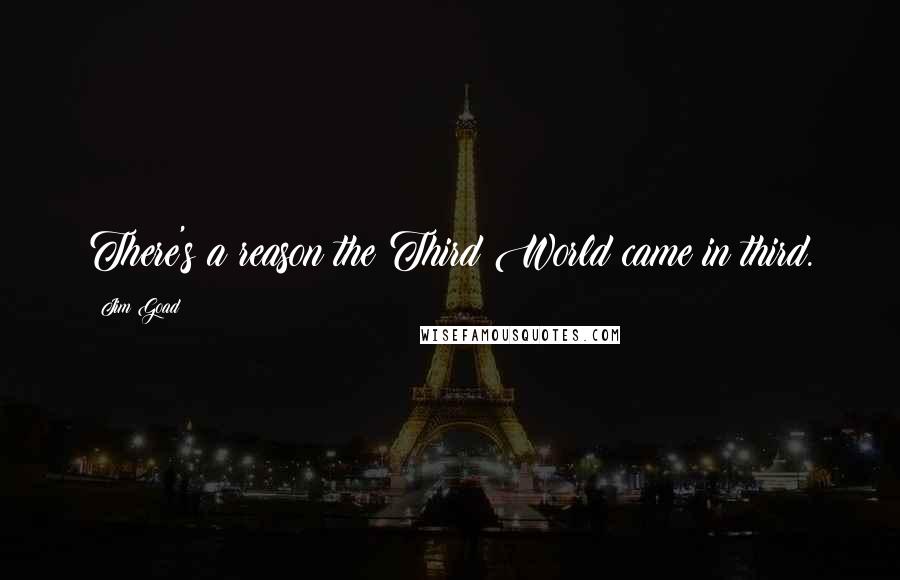 There's a reason the Third World came in third.

Jim Goad

WISEFAMOUSQUOTES.COM